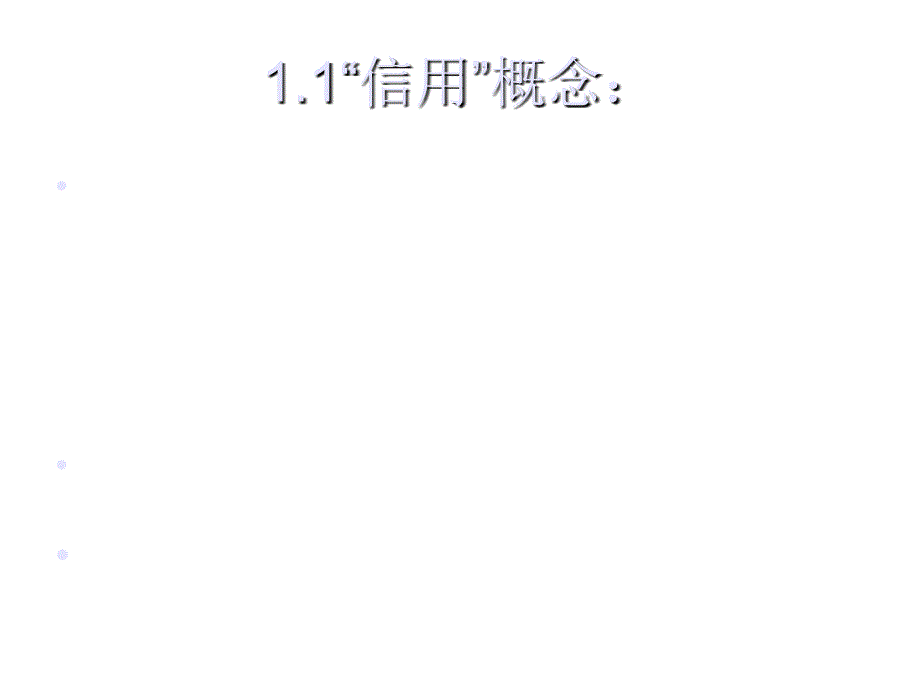 1.1“信用”概念：